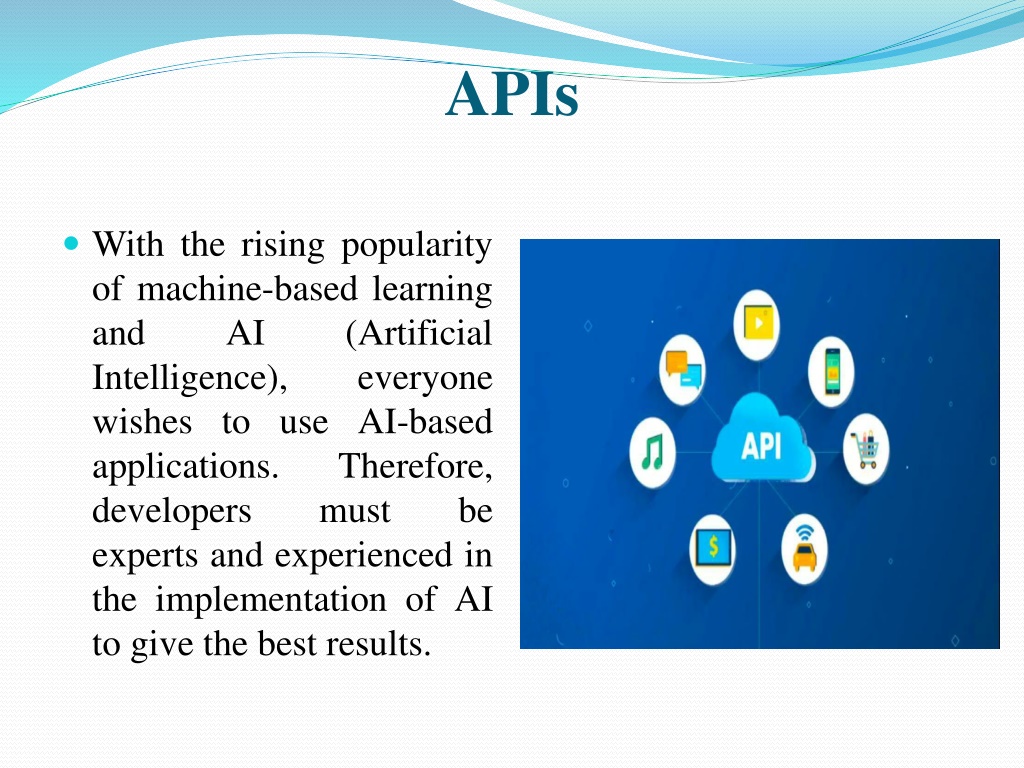 APIs

With the rising popularity of machine-based learning and AI (Artificial Intelligence), everyone wishes to use AI-based applications. Therefore, developers must be experts and experienced in the implementation of AI to give the best results.

API

$